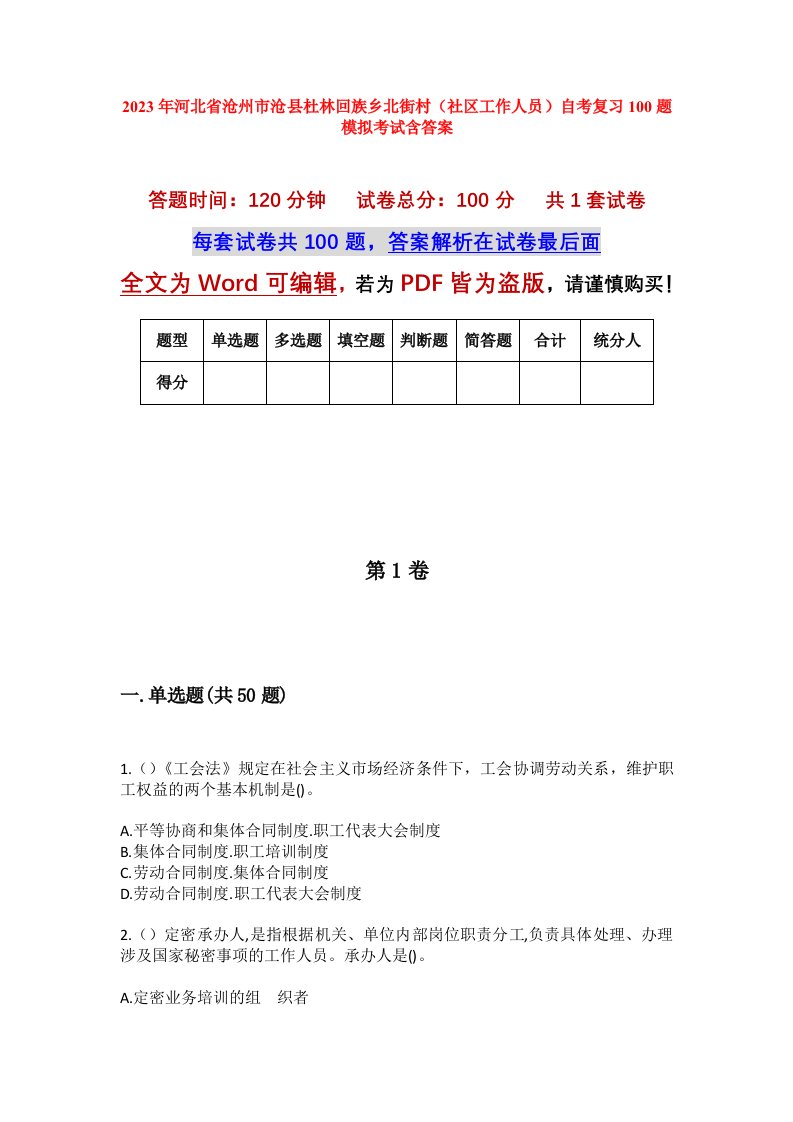 2023年河北省沧州市沧县杜林回族乡北街村（社区工作人员）自考复习100题模拟考试含答案

答题时间：120分钟　试卷总分：100分　共1套试卷

每套试卷共100题，答案解析在试卷最后面

全文为Word可编辑，若为PDF皆为盗版，请谨慎购买！

| 题型 | 单选题 | 多选题 | 填空题 | 判断题 | 简答题 | 合计 | 统分人 |
|---|---|---|---|---|---|---|---|
| 得分 | | | | | | | |

第1卷

一.单选题(共50题)

1.()《工会法》规定在社会主义市场经济条件下，工会协调劳动关系，维护职工权益的两个基本机制是()。

A.平等协商和集体合同制度.职工代表大会制度
B.集体合同制度.职工培训制度
C.劳动合同制度.集体合同制度
D.劳动合同制度.职工代表大会制度

2.()定密承办人,是指根据机关、单位内部岗位职责分工,负责具体处理、办理涉及国家秘密事项的工作人员。承办人是()。

A.定密业务培训的组　织者